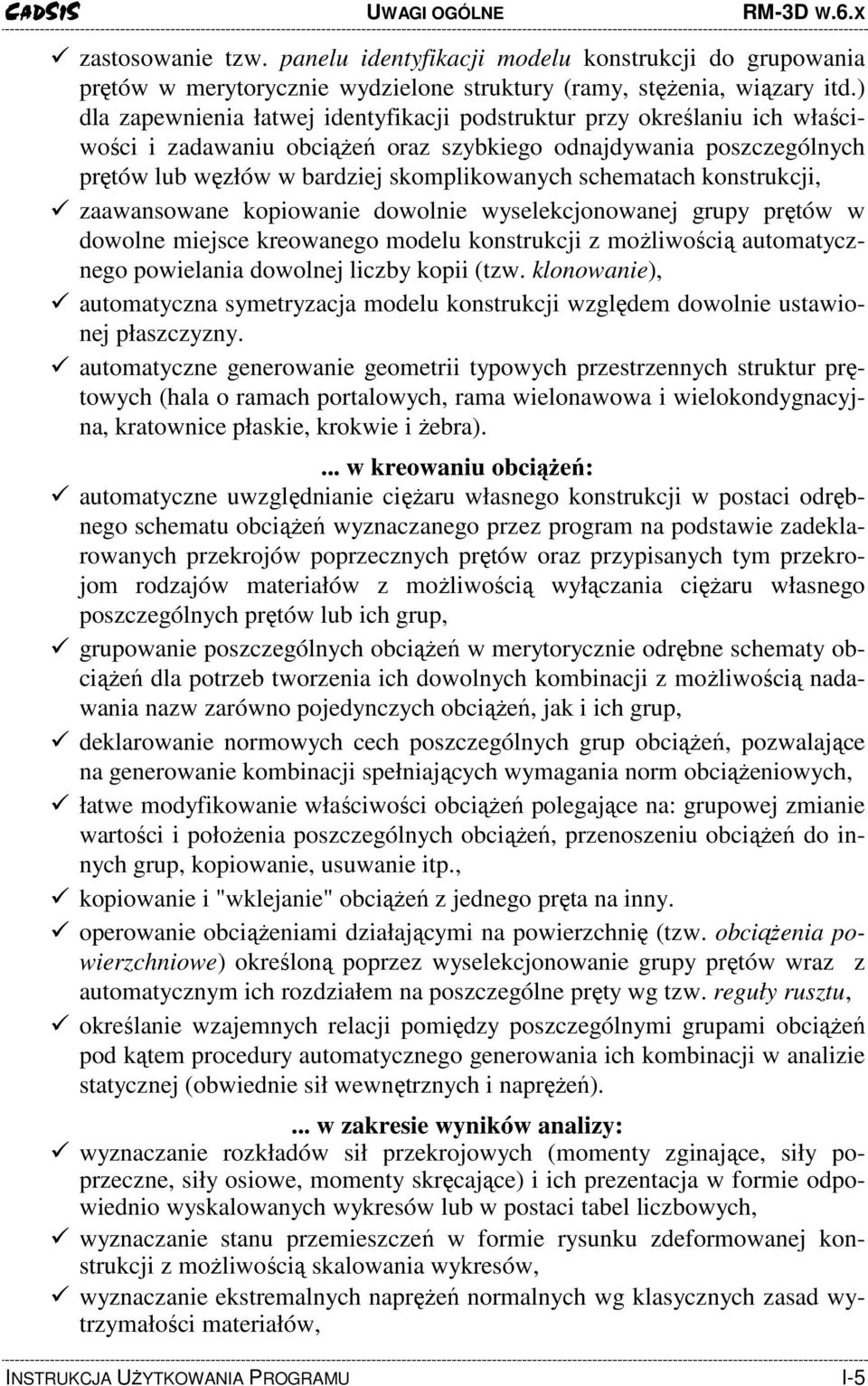 CADSIS UWAGI OGÓLNE RM-3D w.6.x

✓ zastosowanie tzw. panelu identyfikacji modelu konstrukcji do grupowania prętów w merytorycznie wydzielone struktury (ramy, stężenia, wiązary itd.) dla zapewnienia łatwej identyfikacji podstruktur przy określaniu ich właściwości i zadawaniu obciążeń oraz szybkiego odnajdywania poszczególnych prętów lub węzłów w bardziej skomplikowanych schematach konstrukcji,

✓ zaawansowane kopiowanie dowolnie wyselekcjonowanej grupy prętów w dowolne miejsce kreowanego modelu konstrukcji z możliwością automatycznego powielania dowolnej liczby kopii (tzw. klonowanie),

✓ automatyczna symetryzacja modelu konstrukcji względem dowolnie ustawionej płaszczyzny.

✓ automatyczne generowanie geometrii typowych przestrzennych struktur prętowych (hala o ramach portalowych, rama wielonawowa i wielokondygnacyjna, kratownice płaskie, krokwie i żebra).

... w kreowaniu obciążeń:

✓ automatyczne uwzględnianie ciężaru własnego konstrukcji w postaci odrębnego schematu obciążeń wyznaczanego przez program na podstawie zadeklarowanych przekrojów poprzecznych prętów oraz przypisanych tym przekrojom rodzajów materiałów z możliwością wyłączania ciężaru własnego poszczególnych prętów lub ich grup,

✓ grupowanie poszczególnych obciążeń w merytorycznie odrębne schematy obciążeń dla potrzeb tworzenia ich dowolnych kombinacji z możliwością nadawania nazw zarówno pojedynczych obciążeń, jak i ich grup,

✓ deklarowanie normowych cech poszczególnych grup obciążeń, pozwalające na generowanie kombinacji spełniających wymagania norm obciążeniowych,

✓ łatwe modyfikowanie właściwości obciążeń polegające na: grupowej zmianie wartości i położenia poszczególnych obciążeń, przenoszeniu obciążeń do innych grup, kopiowanie, usuwanie itp.,

✓ kopiowanie i "wklejanie" obciążeń z jednego pręta na inny.

✓ operowanie obciążeniami działającymi na powierzchnię (tzw. obciążenia powierzchniowe) określoną poprzez wyselekcjonowanie grupy prętów wraz z automatycznym ich rozdziałem na poszczególne pręty wg tzw. reguły rusztu,

✓ określanie wzajemnych relacji pomiędzy poszczególnymi grupami obciążeń pod kątem procedury automatycznego generowania ich kombinacji w analizie statycznej (obwiednie sił wewnętrznych i naprężeń).

... w zakresie wyników analizy:

✓ wyznaczanie rozkładów sił przekrojowych (momenty zginające, siły poprzeczne, siły osiowe, momenty skręcające) i ich prezentacja w formie odpowiednio wyskalowanych wykresów lub w postaci tabel liczbowych,

✓ wyznaczanie stanu przemieszczeń w formie rysunku zdeformowanej konstrukcji z możliwością skalowania wykresów,

✓ wyznaczanie ekstremalnych naprężeń normalnych wg klasycznych zasad wytrzymałości materiałów,

INSTRUKCJA UŻYTKOWANIA PROGRAMU I-5